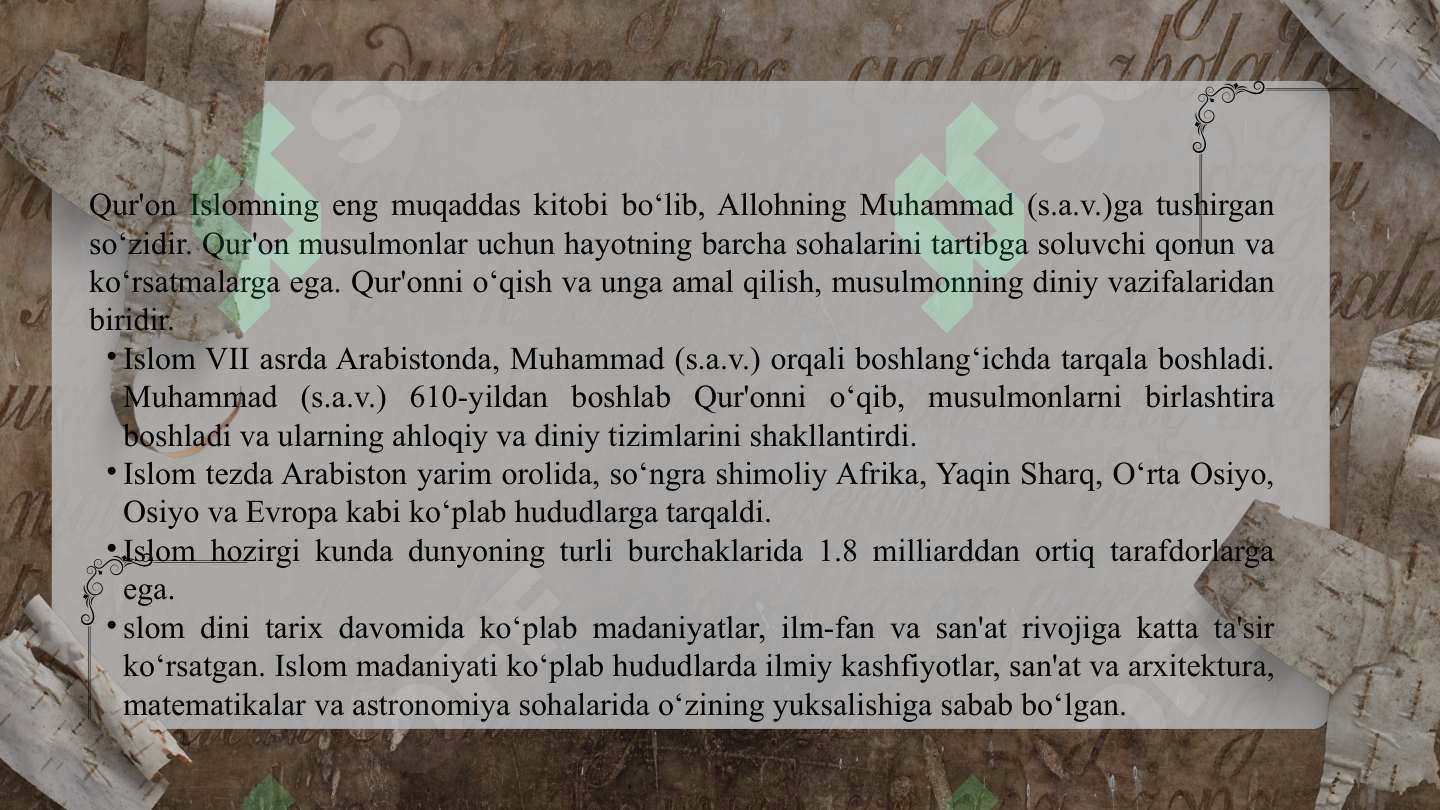 Qur'on Islomning eng muqaddas kitobi bo‘lib, Allohning Muhammad (s.a.v.)ga tushirgan so‘zidir. Qur'on musulmonlar uchun hayotning barcha sohalarini tartibga soluvchi qonun va ko‘rsatmalarga ega. Qur'onni o‘qish va unga amal qilish, musulmonning diniy vazifalaridan biridir.

• Islom VII asrda Arabistonda, Muhammad (s.a.v.) orqali boshlang‘ichda tarqala boshladi. Muhammad (s.a.v.) 610-yildan boshlab Qur'onni o‘qib, musulmonlarni birlashtira boshladi va ularning ahloqiy va diniy tizimlarini shakllantirdi.
• Islom tezda Arabiston yarim orolida, so‘ngra shimoliy Afrika, Yaqin Sharq, O‘rta Osiyo, Osiyo va Evropa kabi ko‘plab hududlarga tarqaldi.
• Islom hozirgi kunda dunyoning turli burchaklarida 1.8 milliarddan ortiq tarafdorlarga ega.
• slom dini tarix davomida ko‘plab madaniyatlar, ilm-fan va san'at rivojiga katta ta'sir ko‘rsatgan. Islom madaniyati ko‘plab hududlarda ilmiy kashfiyotlar, san'at va arxitektura, matematikalar va astronomiya sohalarida o‘zining yuksalishiga sabab bo‘lgan.